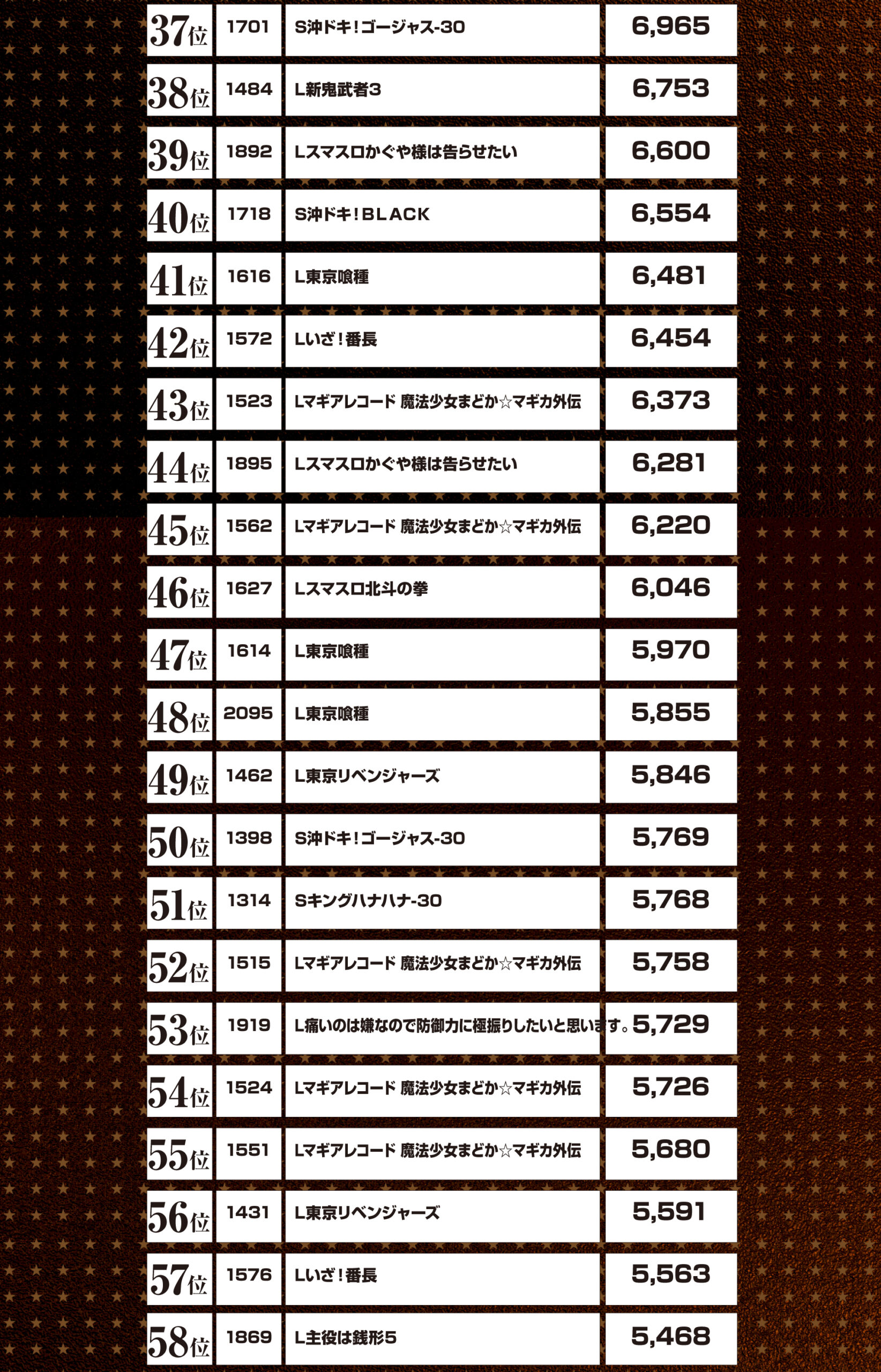 | 37位 | 1701 | S沖ドキ!ゴージャス-30 | 6,965 |
|---|---|---|---|
| 38位 | 1484 | L新鬼武者3 | 6,753 |
| 39位 | 1892 | Lスマスロかぐや様は告らせたい | 6,600 |
| 40位 | 1718 | S沖ドキ!BLACK | 6,554 |
| 41位 | 1616 | L東京喰種 | 6,481 |
| 42位 | 1572 | Lいざ!番長 | 6,454 |
| 43位 | 1523 | Lマギアレコード 魔法少女まどか☆マギカ外伝 | 6,373 |
| 44位 | 1895 | Lスマスロかぐや様は告らせたい | 6,281 |
| 45位 | 1562 | Lマギアレコード 魔法少女まどか☆マギカ外伝 | 6,220 |
| 46位 | 1627 | Lスマスロ北斗の拳 | 6,046 |
| 47位 | 1614 | L東京喰種 | 5,970 |
| 48位 | 2095 | L東京喰種 | 5,855 |
| 49位 | 1462 | L東京リベンジャーズ | 5,846 |
| 50位 | 1398 | S沖ドキ!ゴージャス-30 | 5,769 |
| 51位 | 1314 | Sキングハナハナ-30 | 5,768 |
| 52位 | 1515 | Lマギアレコード 魔法少女まどか☆マギカ外伝 | 5,758 |
| 53位 | 1919 | L痛いのは嫌なので防御力に極振りしたいと思います。 | 5,729 |
| 54位 | 1524 | Lマギアレコード 魔法少女まどか☆マギカ外伝 | 5,726 |
| 55位 | 1551 | Lマギアレコード 魔法少女まどか☆マギカ外伝 | 5,680 |
| 56位 | 1431 | L東京リベンジャーズ | 5,591 |
| 57位 | 1576 | Lいざ!番長 | 5,563 |
| 58位 | 1869 | L主役は銭形5 | 5,468 |